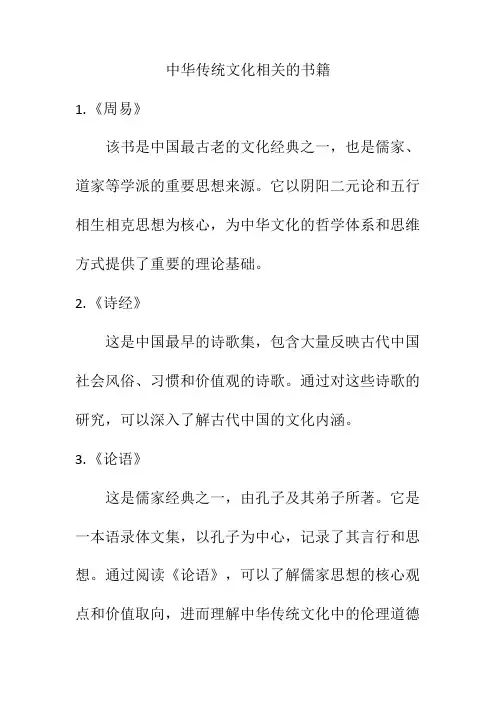 中华传统文化相关的书籍

1.《周易》

该书是中国最古老的文化经典之一，也是儒家、道家等学派的重要思想来源。它以阴阳二元论和五行相生相克思想为核心，为中华文化的哲学体系和思维方式提供了重要的理论基础。

2.《诗经》

这是中国最早的诗歌集，包含大量反映古代中国社会风俗、习惯和价值观的诗歌。通过对这些诗歌的研究，可以深入了解古代中国的文化内涵。

3.《论语》

这是儒家经典之一，由孔子及其弟子所著。它是一本语录体文集，以孔子为中心，记录了其言行和思想。通过阅读《论语》，可以了解儒家思想的核心观点和价值取向，进而理解中华传统文化中的伦理道德